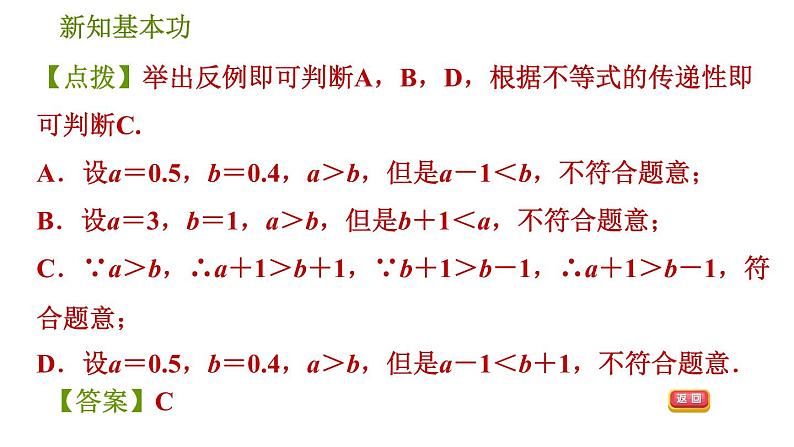 新知基本功

【点拨】举出反例即可判断A，B，D，根据不等式的传递性即可判断C.

A．设$a=0.5$，$b=0.4$，$a>b$，但是$a-1<b$，不符合题意；

B．设$a=3$，$b=1$，$a>b$，但是$b+1<a$，不符合题意；

C．$\because a>b$，$\therefore a+1>b+1$，$\because b+1>b-1$，$\therefore a+1>b-1$，符合题意；

D．设$a=0.5$，$b=0.4$，$a>b$，但是$a-1<b+1$，不符合题意．

【答案】C

返回